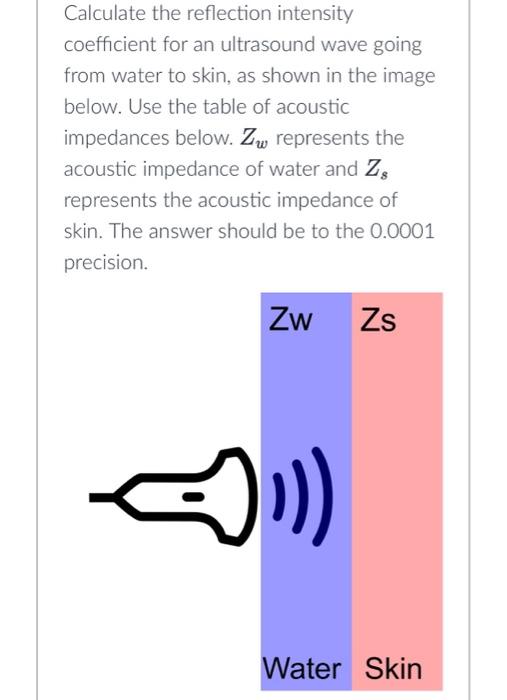 Calculate the reflection intensity coefficient for an ultrasound wave going from water to skin, as shown in the image below. Use the table of acoustic impedances below. $Z_w$ represents the acoustic impedance of water and $Z_s$ represents the acoustic impedance of skin. The answer should be to the 0.0001 precision.

Zw Zs

Water Skin